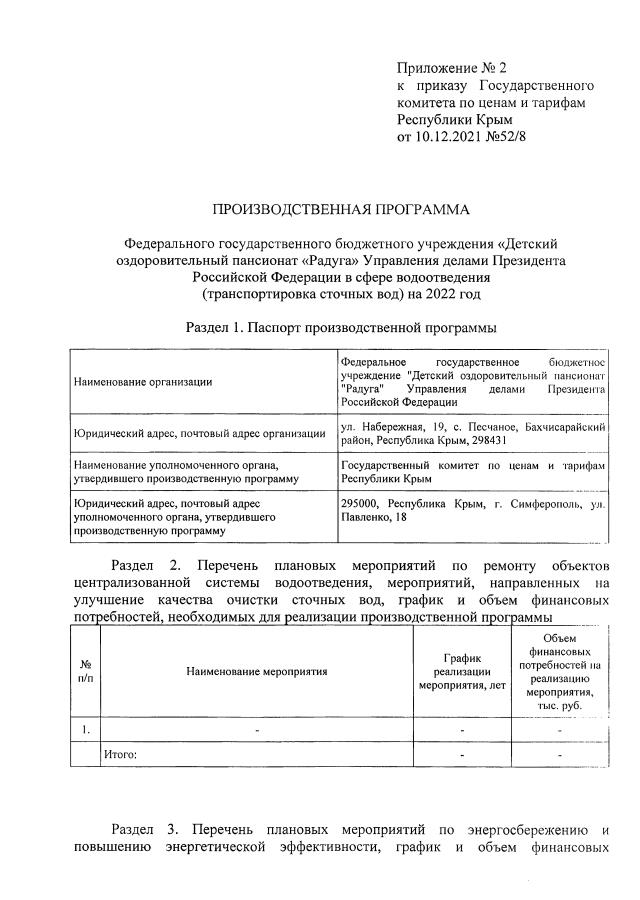 Приложение № 2
к приказу Государственного комитета по ценам и тарифам Республики Крым
от 10.12.2021 №52/8

ПРОИЗВОДСТВЕННАЯ ПРОГРАММА

Федерального государственного бюджетного учреждения «Детский оздоровительный пансионат «Радуга» Управления делами Президента Российской Федерации в сфере водоотведения (транспортировка сточных вод) на 2022 год

Раздел 1. Паспорт производственной программы

| | |
|---|---|
| Наименование организации | Федеральное государственное бюджетное учреждение "Детский оздоровительный пансионат "Радуга" Управления делами Президента Российской Федерации |
| Юридический адрес, почтовый адрес организации | ул. Набережная, 19, с. Песчаное, Бахчисарайский район, Республика Крым, 298431 |
| Наименование уполномоченного органа, утвердившего производственную программу | Государственный комитет по ценам и тарифам Республики Крым |
| Юридический адрес, почтовый адрес уполномоченного органа, утвердившего производственную программу | 295000, Республика Крым, г. Симферополь, ул. Павленко, 18 |

Раздел 2. Перечень плановых мероприятий по ремонту объектов централизованной системы водоотведения, мероприятий, направленных на улучшение качества очистки сточных вод, график и объем финансовых потребностей, необходимых для реализации производственной программы

| № п/п | Наименование мероприятия | График реализации мероприятия, лет | Объем финансовых потребностей на реализацию мероприятия, тыс. руб. |
|---|---|---|---|
| 1. | - | - | - |
| | Итого: | - | - |

Раздел 3. Перечень плановых мероприятий по энергосбережению и повышению энергетической эффективности, график и объем финансовых